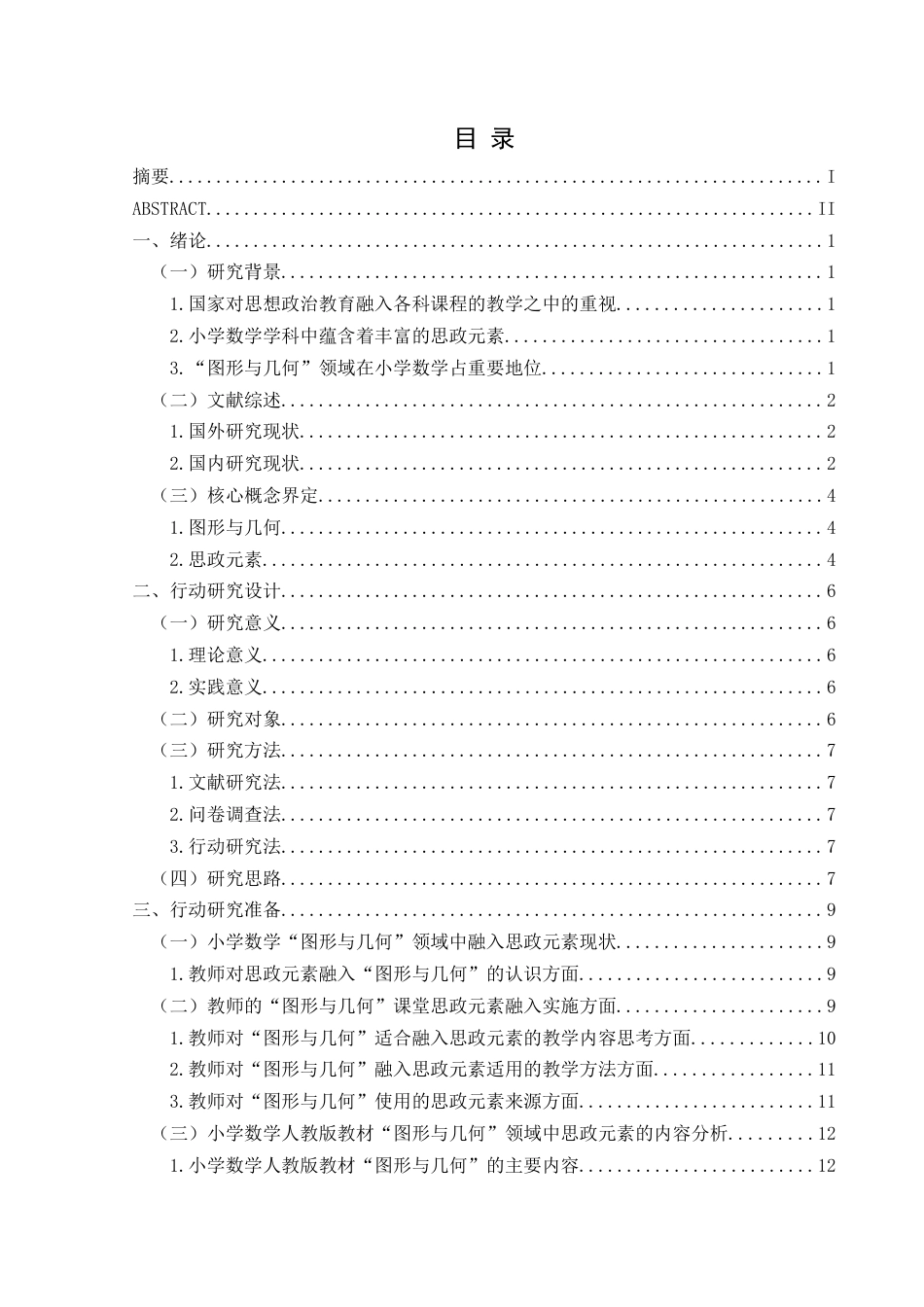 目 录

摘要 I
ABSTRACT II
一、绪论 1
（一）研究背景 1
1.国家对思想政治教育融入各科课程的教学之中的重视 1
2.小学数学学科中蕴含着丰富的思政元素 1
3.“图形与几何”领域在小学数学占重要地位 1
（二）文献综述 2
1.国外研究现状 2
2.国内研究现状 2
（三）核心概念界定 4
1.图形与几何 4
2.思政元素 4
二、行动研究设计 6
（一）研究意义 6
1.理论意义 6
2.实践意义 6
（二）研究对象 6
（三）研究方法 7
1.文献研究法 7
2.问卷调查法 7
3.行动研究法 7
（四）研究思路 7
三、行动研究准备 9
（一）小学数学“图形与几何”领域中融入思政元素现状 9
1.教师对思政元素融入“图形与几何”的认识方面 9
（二）教师的“图形与几何”课堂思政元素融入实施方面 9
1.教师对“图形与几何”适合融入思政元素的教学内容思考方面 10
2.教师对“图形与几何”融入思政元素适用的教学方法方面 11
3.教师对“图形与几何”使用的思政元素来源方面 11
（三）小学数学人教版教材“图形与几何”领域中思政元素的内容分析 12
1.小学数学人教版教材“图形与几何”的主要内容 12